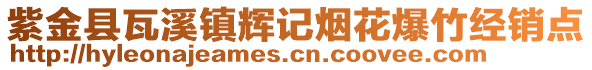 紫金县瓦溪镇辉记烟花爆竹经销点
http://hyleonajeames.cn.coovee.com